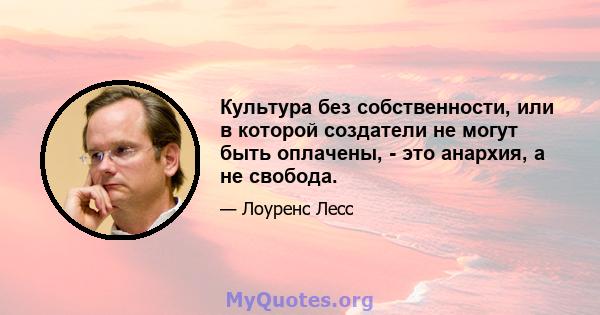 Культура без собственности, или в которой создатели не могут быть оплачены, - это анархия, а не свобода.

— Лоуренс Лесс

MyQuotes.org